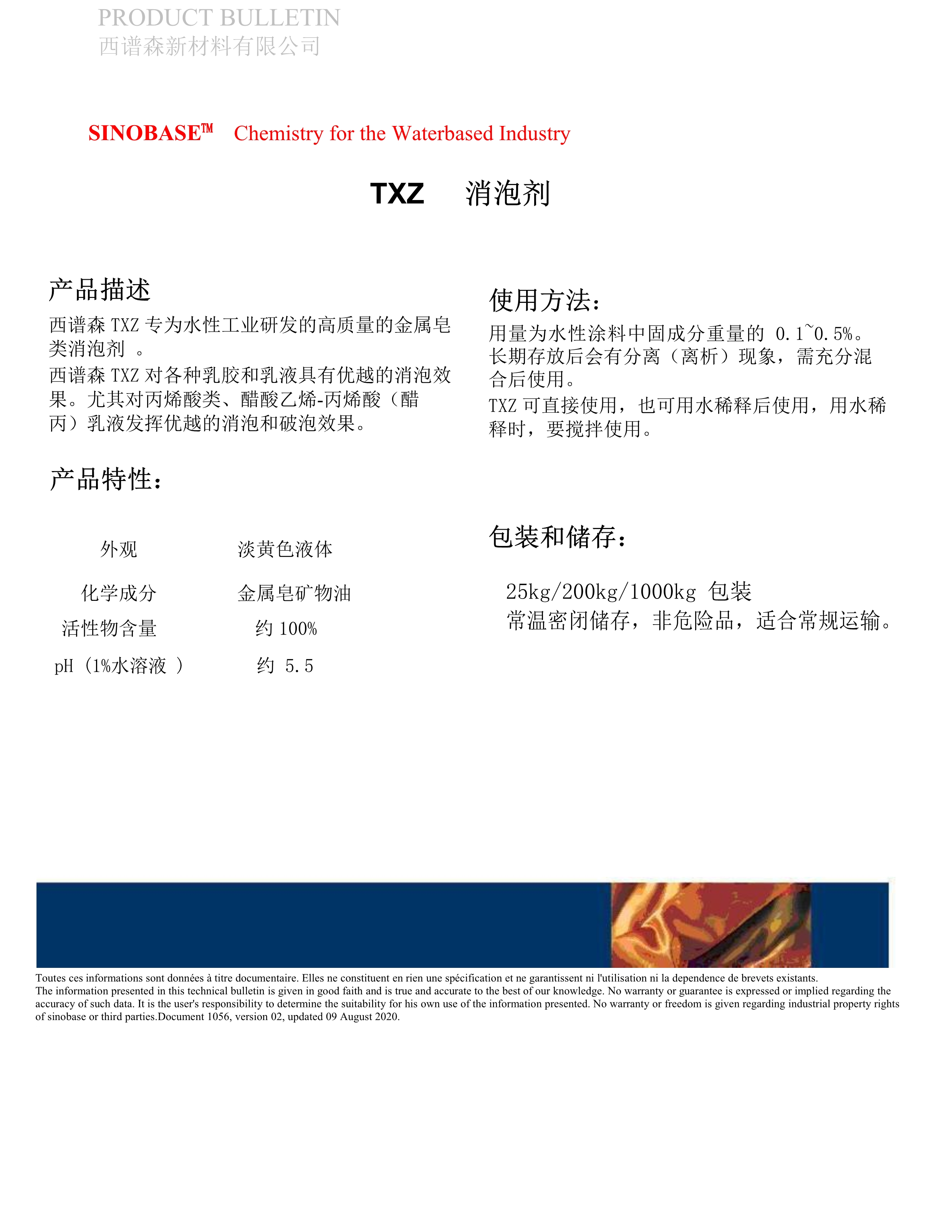 PRODUCT BULLETIN
西谱森新材料有限公司

SINOBASE™ Chemistry for the Waterbased Industry

TXZ 消泡剂

产品描述

西谱森 TXZ 专为水性工业研发的高质量的金属皂类消泡剂 。
西谱森 TXZ 对各种乳胶和乳液具有优越的消泡效果。尤其对丙烯酸类、醋酸乙烯-丙烯酸（醋丙）乳液发挥优越的消泡和破泡效果。

产品特性：

| 外观 | 淡黄色液体 |
|---|---|
| 化学成分 | 金属皂矿物油 |
| 活性物含量 | 约 100% |
| pH（1%水溶液 ） | 约 5.5 |

使用方法：

用量为水性涂料中固成分重量的 0.1~0.5%。
长期存放后会有分离（离析）现象，需充分混合后使用。
TXZ 可直接使用，也可用水稀释后使用，用水稀释时，要搅拌使用。

包装和储存：

25kg/200kg/1000kg 包装
常温密闭储存，非危险品，适合常规运输。

Toutes ces informations sont données à titre documentaire. Elles ne constituent en rien une spécification et ne garantissent ni l'utilisation ni la dependence de brevets existants.
The information presented in this technical bulletin is given in good faith and is true and accurate to the best of our knowledge. No warranty or guarantee is expressed or implied regarding the accuracy of such data. It is the user's responsibility to determine the suitability for his own use of the information presented. No warranty or freedom is given regarding industrial property rights of sinobase or third parties.Document 1056, version 02, updated 09 August 2020.